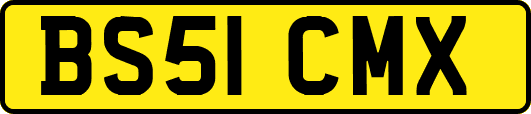 BS51 CMX